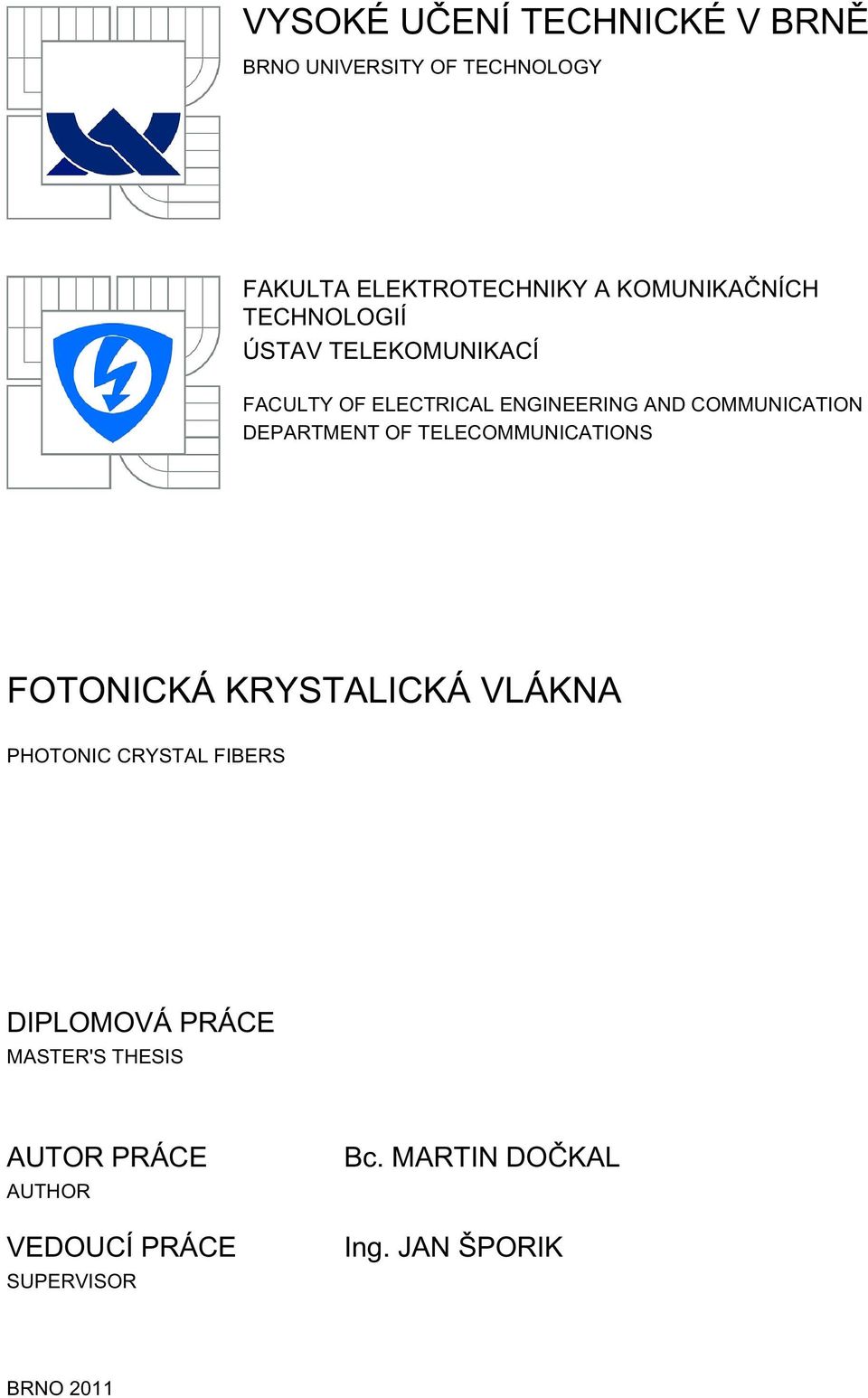 VYSOKÉ UČENÍ TECHNICKÉ V BRNĚ
BRNO UNIVERSITY OF TECHNOLOGY

FAKULTA ELEKTROTECHNIKY A KOMUNIKAČNÍCH TECHNOLOGIÍ
ÚSTAV TELEKOMUNIKACÍ

FACULTY OF ELECTRICAL ENGINEERING AND COMMUNICATION
DEPARTMENT OF TELECOMMUNICATIONS

FOTONICKÁ KRYSTALICKÁ VLÁKNA
PHOTONIC CRYSTAL FIBERS

DIPLOMOVÁ PRÁCE
MASTER'S THESIS

AUTOR PRÁCE
AUTHOR

Bc. MARTIN DOČKAL

VEDOUCÍ PRÁCE
SUPERVISOR

Ing. JAN ŠPORIK

BRNO 2011